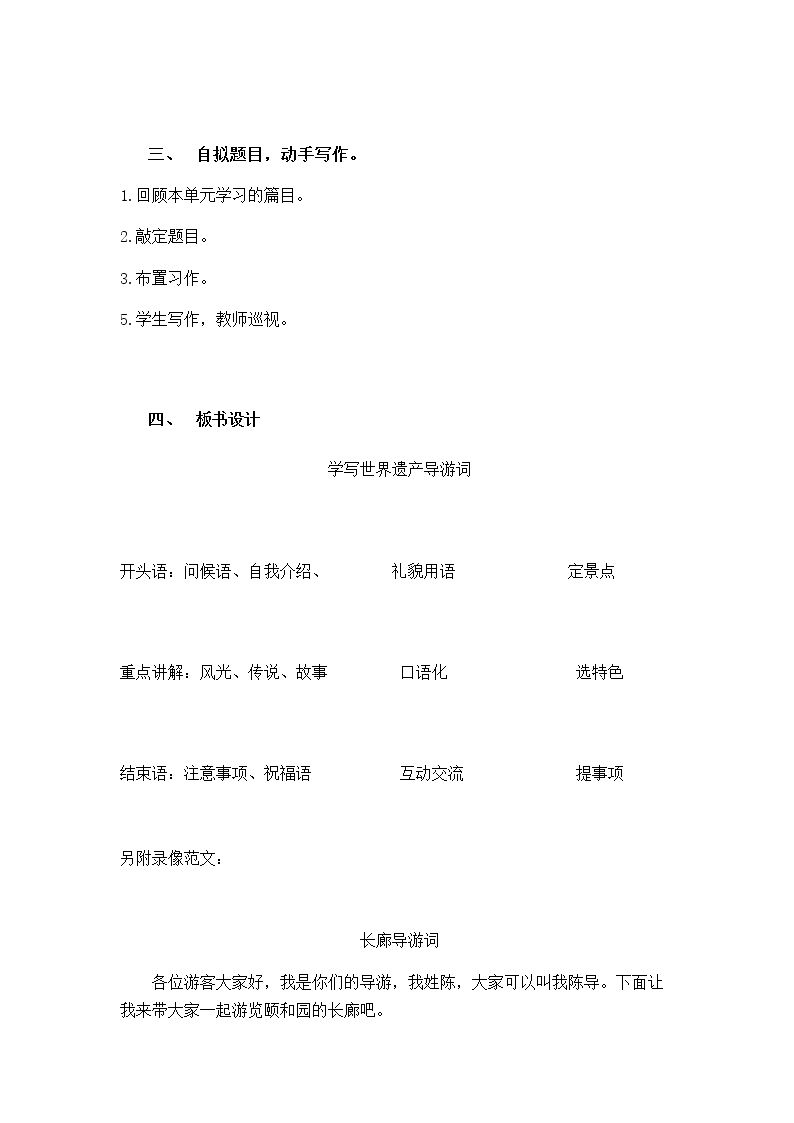 三、 自拟题目，动手写作。

1.回顾本单元学习的篇目。

2.敲定题目。

3.布置习作。

5.学生写作，教师巡视。

四、 板书设计

学写世界遗产导游词

开头语：问候语、自我介绍、 礼貌用语 定景点

重点讲解：风光、传说、故事 口语化 选特色

结束语：注意事项、祝福语 互动交流 提事项

另附录像范文：

长廊导游词

各位游客大家好，我是你们的导游，我姓陈，大家可以叫我陈导。下面让我来带大家一起游览颐和园的长廊吧。